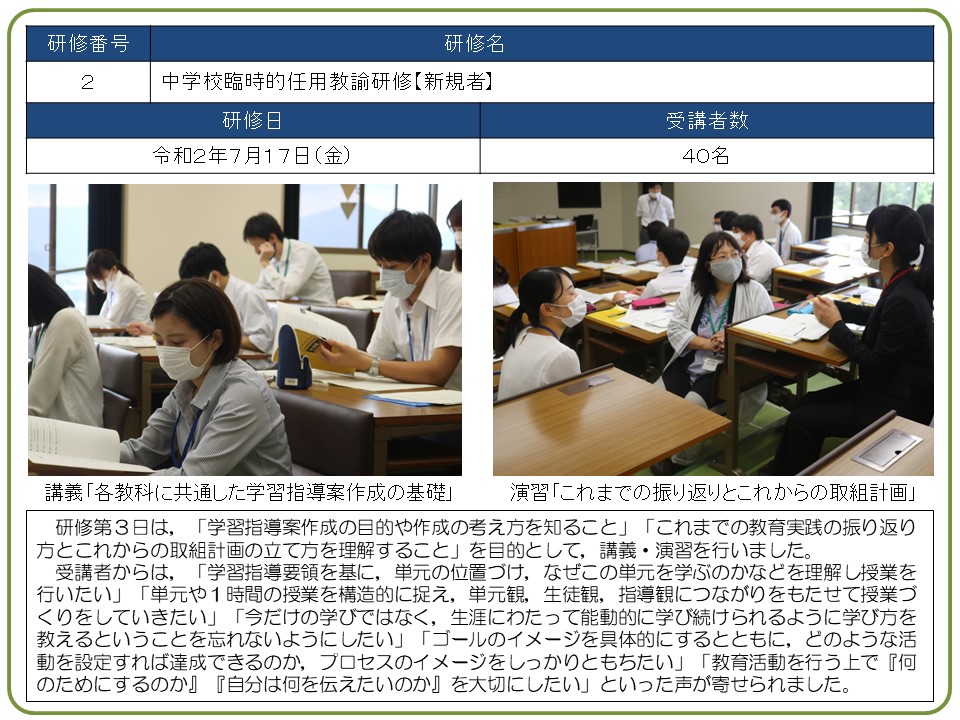 | 研修番号 | 研修名 |
|---|---|
| 2 | 中学校臨時的任用教諭研修【新規者】 |

| 研修日 | 受講者数 |
|---|---|
| 令和2年7月17日(金) | 40名 |

講義「各教科に共通した学習指導案作成の基礎」

演習「これまでの振り返りとこれからの取組計画」

研修第3日は,「学習指導案作成の目的や作成の考え方を知ること」「これまでの教育実践の振り返り方とこれからの取組計画の立て方を理解すること」を目的として,講義・演習を行いました。

受講者からは,「学習指導要領を基に,単元の位置づけ,なぜこの単元を学ぶのかなどを理解し授業を行いたい」「単元や1時間の授業を構造的に捉え,単元観,生徒観,指導観につながりをもたせて授業づくりをしていきたい」「今だけの学びではなく,生涯にわたって能動的に学び続けられるように学び方を教えるということを忘れないようにしたい」「ゴールのイメージを具体的にするとともに,どのような活動を設定すれば達成できるのか,プロセスのイメージをしっかりともちたい」「教育活動を行う上で『何のためにするのか』『自分は何を伝えたいのか』を大切にしたい」といった声が寄せられました。